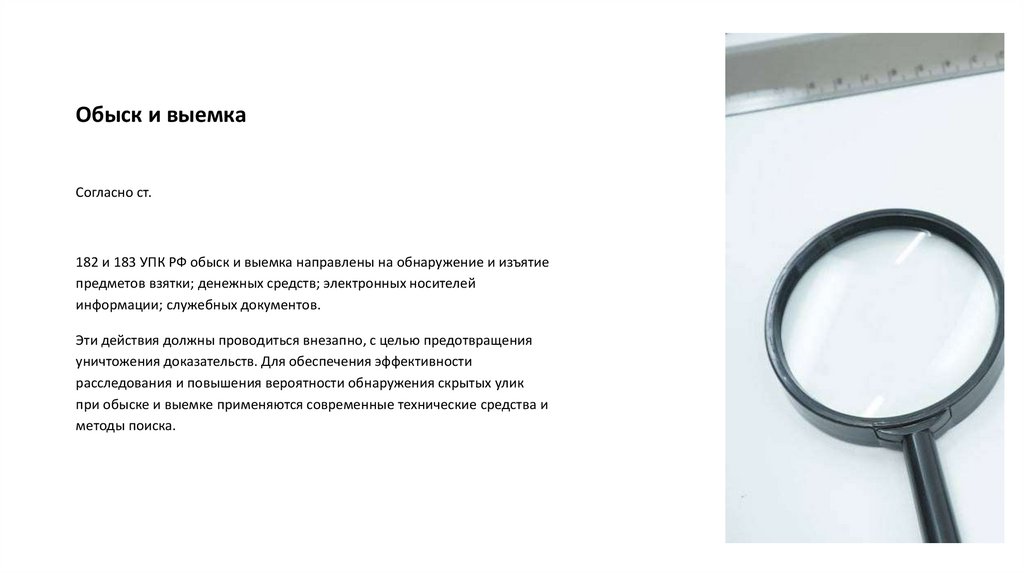 Обыск и выемка

Согласно ст.

182 и 183 УПК РФ обыск и выемка направлены на обнаружение и изъятие предметов взятки; денежных средств; электронных носителей информации; служебных документов.

Эти действия должны проводиться внезапно, с целью предотвращения уничтожения доказательств. Для обеспечения эффективности расследования и повышения вероятности обнаружения скрытых улик при обыске и выемке применяются современные технические средства и методы поиска.